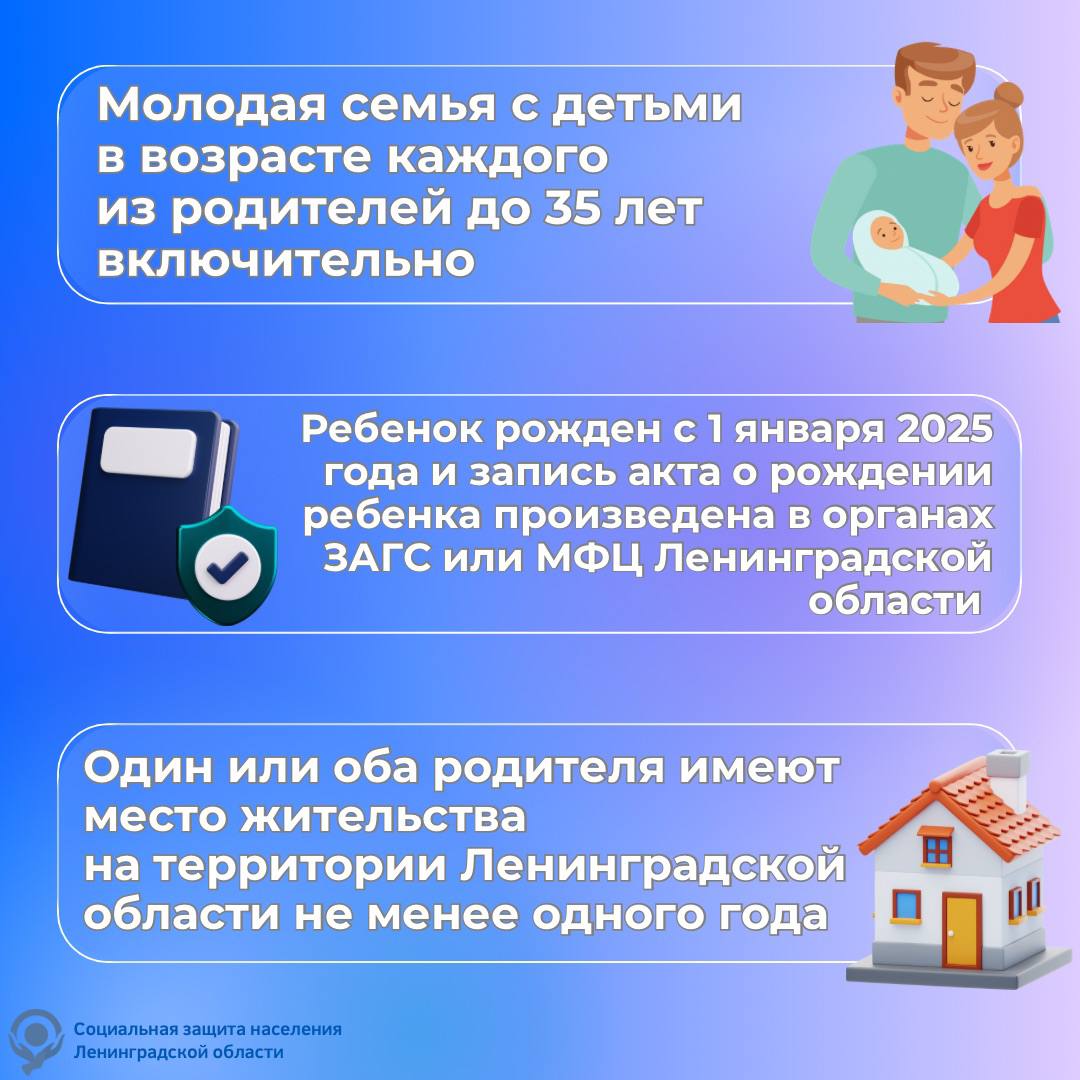 Молодая семья с детьми в возрасте каждого из родителей до 35 лет включительно

Ребенок рожден с 1 января 2025 года и запись акта о рождении ребенка произведена в органах ЗАГС или МФЦ Ленинградской области

Один или оба родителя имеют место жительства на территории Ленинградской области не менее одного года

Социальная защита населения
Ленинградской области